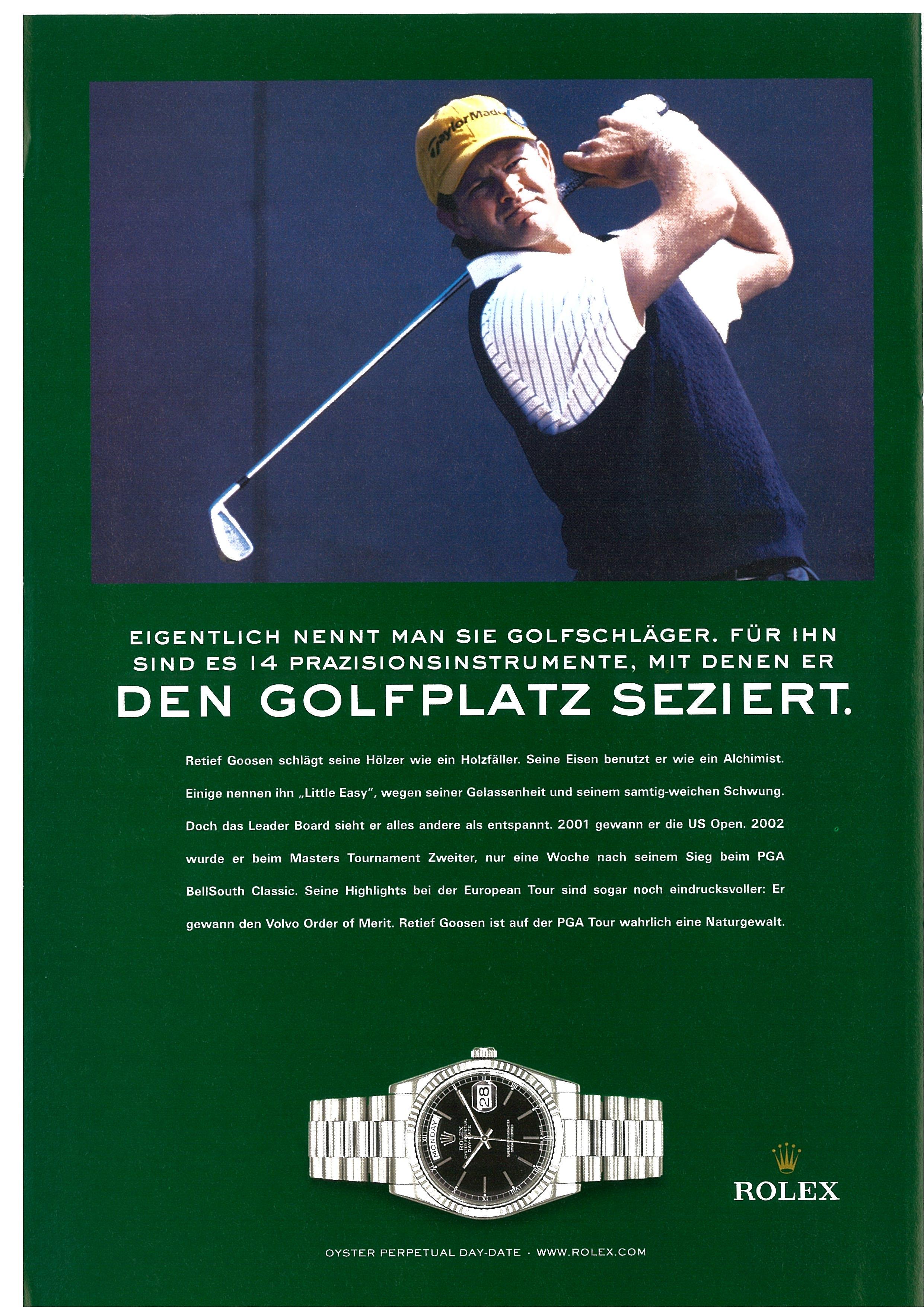 TaylorMade

EIGENTLICH NENNT MAN SIE GOLFSCHLÄGER. FÜR IHN SIND ES 14 PRAZISIONSINSTRUMENTE, MIT DENEN ER
DEN GOLFPLATZ SEZIERT.

Retief Goosen schlägt seine Hölzer wie ein Holzfäller. Seine Eisen benutzt er wie ein Alchimist. Einige nennen ihn „Little Easy", wegen seiner Gelassenheit und seinem samtig-weichen Schwung. Doch das Leader Board sieht er alles andere als entspannt. 2001 gewann er die US Open. 2002 wurde er beim Masters Tournament Zweiter, nur eine Woche nach seinem Sieg beim PGA BellSouth Classic. Seine Highlights bei der European Tour sind sogar noch eindrucksvoller: Er gewann den Volvo Order of Merit. Retief Goosen ist auf der PGA Tour wahrlich eine Naturgewalt.

MONDAY 28 ROLEX OYSTER PERPETUAL DAY-DATE

ROLEX

OYSTER PERPETUAL DAY-DATE · WWW.ROLEX.COM